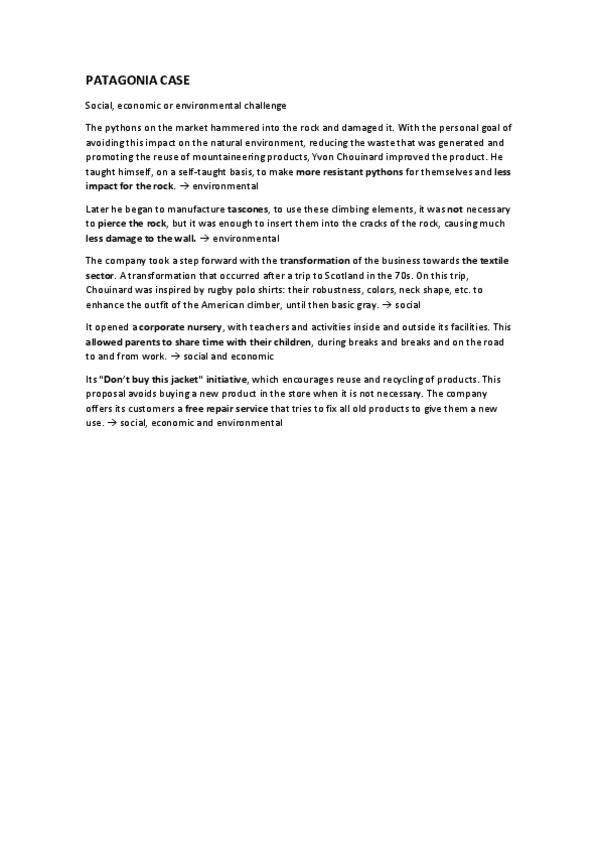 PATAGONIA CASE

Social, economic or environmental challenge

The pythons on the market hammered into the rock and damaged it. With the personal goal of avoiding this impact on the natural environment, reducing the waste that was generated and promoting the reuse of mountaineering products, Yvon Chouinard improved the product. He taught himself, on a self-taught basis, to make more resistant pythons for themselves and less impact for the rock. → environmental

Later he began to manufacture tascones, to use these climbing elements, it was not necessary to pierce the rock, but it was enough to insert them into the cracks of the rock, causing much less damage to the wall. → environmental

The company took a step forward with the transformation of the business towards the textile sector. A transformation that occurred after a trip to Scotland in the 70s. On this trip, Chouinard was inspired by rugby polo shirts: their robustness, colors, neck shape, etc. to enhance the outfit of the American climber, until then basic gray. → social

It opened a corporate nursery, with teachers and activities inside and outside its facilities. This allowed parents to share time with their children, during breaks and breaks and on the road to and from work. → social and economic

Its "Don't buy this jacket" initiative, which encourages reuse and recycling of products. This proposal avoids buying a new product in the store when it is not necessary. The company offers its customers a free repair service that tries to fix all old products to give them a new use. → social, economic and environmental